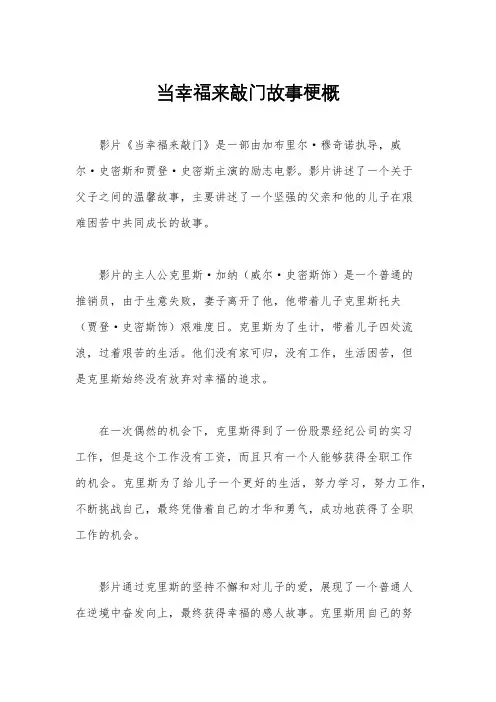 当幸福来敲门故事梗概

影片《当幸福来敲门》是一部由加布里尔·穆奇诺执导，威尔·史密斯和贾登·史密斯主演的励志电影。影片讲述了一个关于父子之间的温馨故事，主要讲述了一个坚强的父亲和他的儿子在艰难困苦中共同成长的故事。

影片的主人公克里斯·加纳（威尔·史密斯饰）是一个普通的推销员，由于生意失败，妻子离开了他，他带着儿子克里斯托夫（贾登·史密斯饰）艰难度日。克里斯为了生计，带着儿子四处流浪，过着艰苦的生活。他们没有家可归，没有工作，生活困苦，但是克里斯始终没有放弃对幸福的追求。

在一次偶然的机会下，克里斯得到了一份股票经纪公司的实习工作，但是这个工作没有工资，而且只有一个人能够获得全职工作的机会。克里斯为了给儿子一个更好的生活，努力学习，努力工作，不断挑战自己，最终凭借着自己的才华和勇气，成功地获得了全职工作的机会。

影片通过克里斯的坚持不懈和对儿子的爱，展现了一个普通人在逆境中奋发向上，最终获得幸福的感人故事。克里斯用自己的努